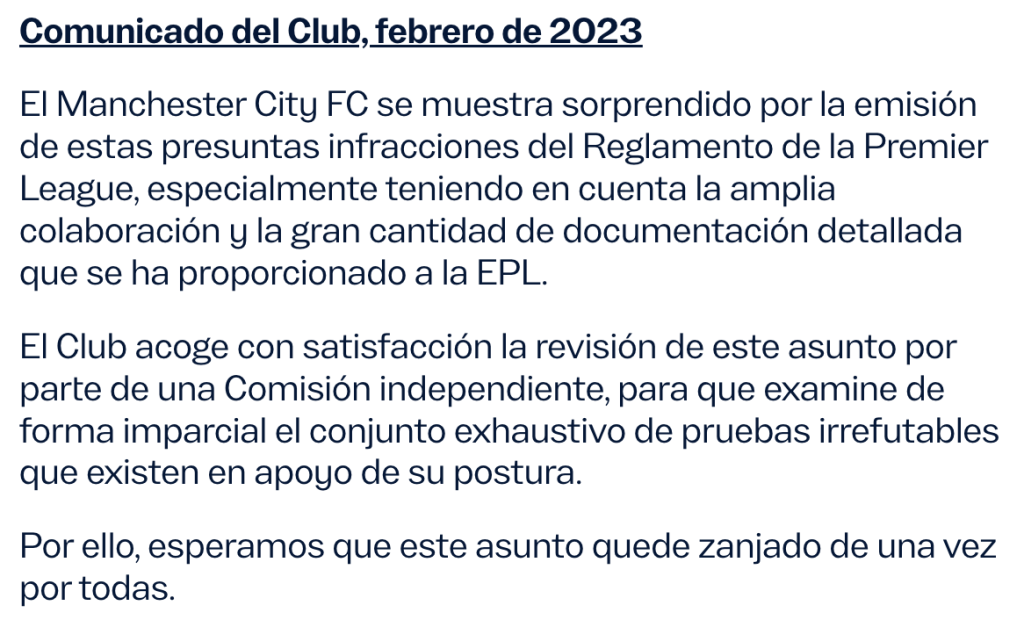 Comunicado del Club, febrero de 2023

El Manchester City FC se muestra sorprendido por la emisión de estas presuntas infracciones del Reglamento de la Premier League, especialmente teniendo en cuenta la amplia colaboración y la gran cantidad de documentación detallada que se ha proporcionado a la EPL.

El Club acoge con satisfacción la revisión de este asunto por parte de una Comisión independiente, para que examine de forma imparcial el conjunto exhaustivo de pruebas irrefutables que existen en apoyo de su postura.

Por ello, esperamos que este asunto quede zanjado de una vez por todas.